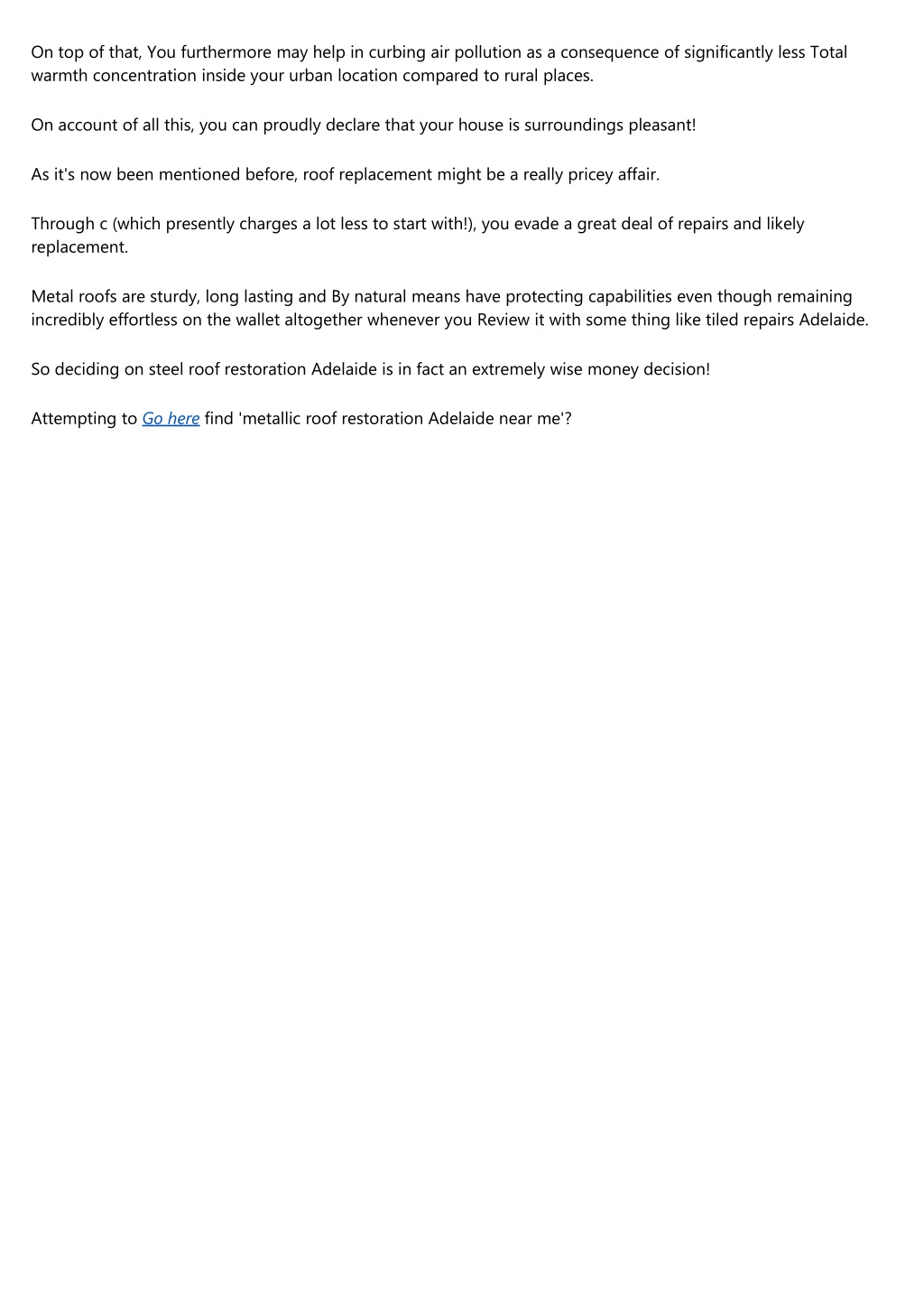 On top of that, You furthermore may help in curbing air pollution as a consequence of significantly less Total warmth concentration inside your urban location compared to rural places.

On account of all this, you can proudly declare that your house is surroundings pleasant!

As it's now been mentioned before, roof replacement might be a really pricey affair.

Through c (which presently charges a lot less to start with!), you evade a great deal of repairs and likely replacement.

Metal roofs are sturdy, long lasting and By natural means have protecting capabilities even though remaining incredibly effortless on the wallet altogether whenever you Review it with some thing like tiled repairs Adelaide.

So deciding on steel roof restoration Adelaide is in fact an extremely wise money decision!

Attempting to Go here find 'metallic roof restoration Adelaide near me'?